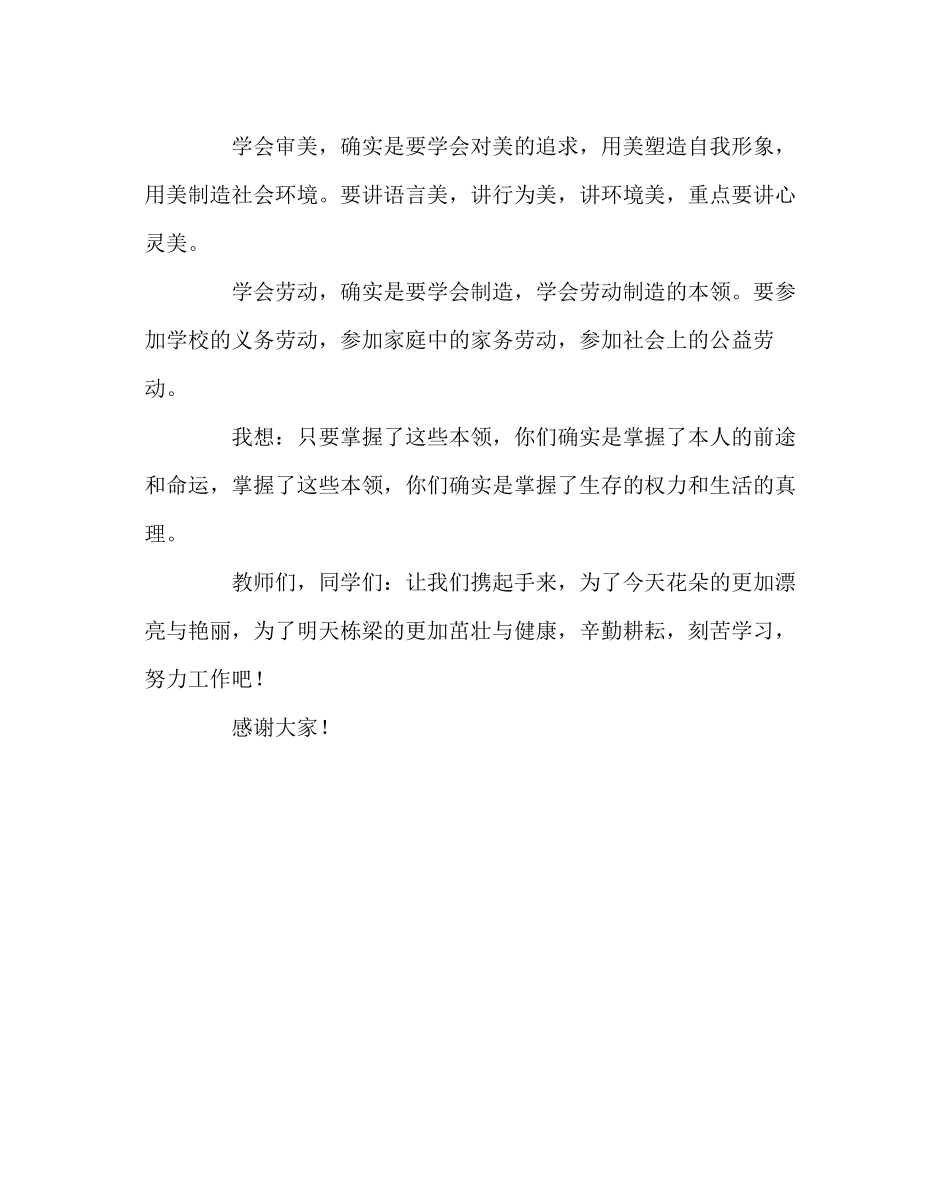 学会审美，确实是要学会对美的追求，用美塑造自我形象，用美制造社会环境。要讲语言美，讲行为美，讲环境美，重点要讲心灵美。

学会劳动，确实是要学会制造，学会劳动制造的本领。要参加学校的义务劳动，参加家庭中的家务劳动，参加社会上的公益劳动。

我想：只要掌握了这些本领，你们确实是掌握了本人的前途和命运，掌握了这些本领，你们确实是掌握了生存的权力和生活的真理。

教师们，同学们：让我们携起手来，为了今天花朵的更加漂亮与艳丽，为了明天栋梁的更加茁壮与健康，辛勤耕耘，刻苦学习，努力工作吧！

感谢大家！